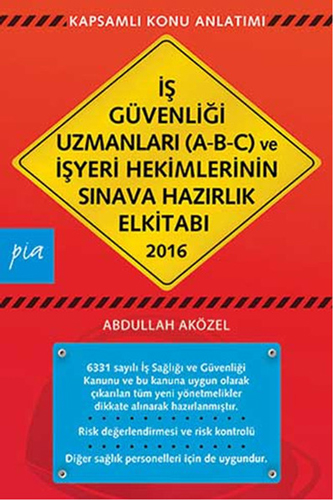 KAPSAMLI KONU ANLATIMI

İŞ GÜVENLİĞİ UZMANLARI (A-B-C) ve İŞYERİ HEKİMLERİNİN SINAVA HAZIRLIK ELKİTABI
2016

pia

ABDULLAH AKÖZEL

6331 sayılı İş Sağlığı ve Güvenliği Kanunu ve bu kanuna uygun olarak çıkarılan tüm yeni yönetmelikler dikkate alınarak hazırlanmıştır.

Risk değerlendirmesi ve risk kontrolü

Diğer sağlık personelleri için de uygundur.